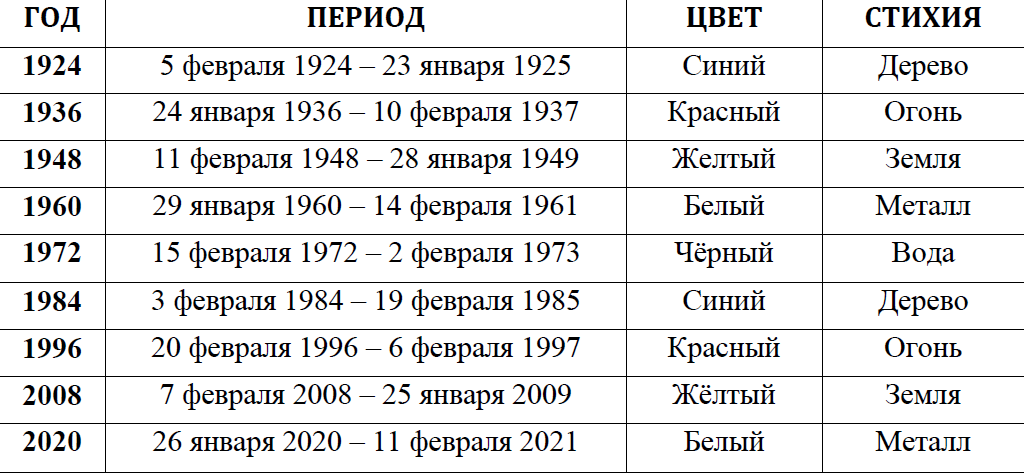 | ГОД | ПЕРИОД | ЦВЕТ | СТИХИЯ |
|---|---|---|---|
| 1924 | 5 февраля 1924 – 23 января 1925 | Синий | Дерево |
| 1936 | 24 января 1936 – 10 февраля 1937 | Красный | Огонь |
| 1948 | 11 февраля 1948 – 28 января 1949 | Желтый | Земля |
| 1960 | 29 января 1960 – 14 февраля 1961 | Белый | Металл |
| 1972 | 15 февраля 1972 – 2 февраля 1973 | Чёрный | Вода |
| 1984 | 3 февраля 1984 – 19 февраля 1985 | Синий | Дерево |
| 1996 | 20 февраля 1996 – 6 февраля 1997 | Красный | Огонь |
| 2008 | 7 февраля 2008 – 25 января 2009 | Жёлтый | Земля |
| 2020 | 26 января 2020 – 11 февраля 2021 | Белый | Металл |